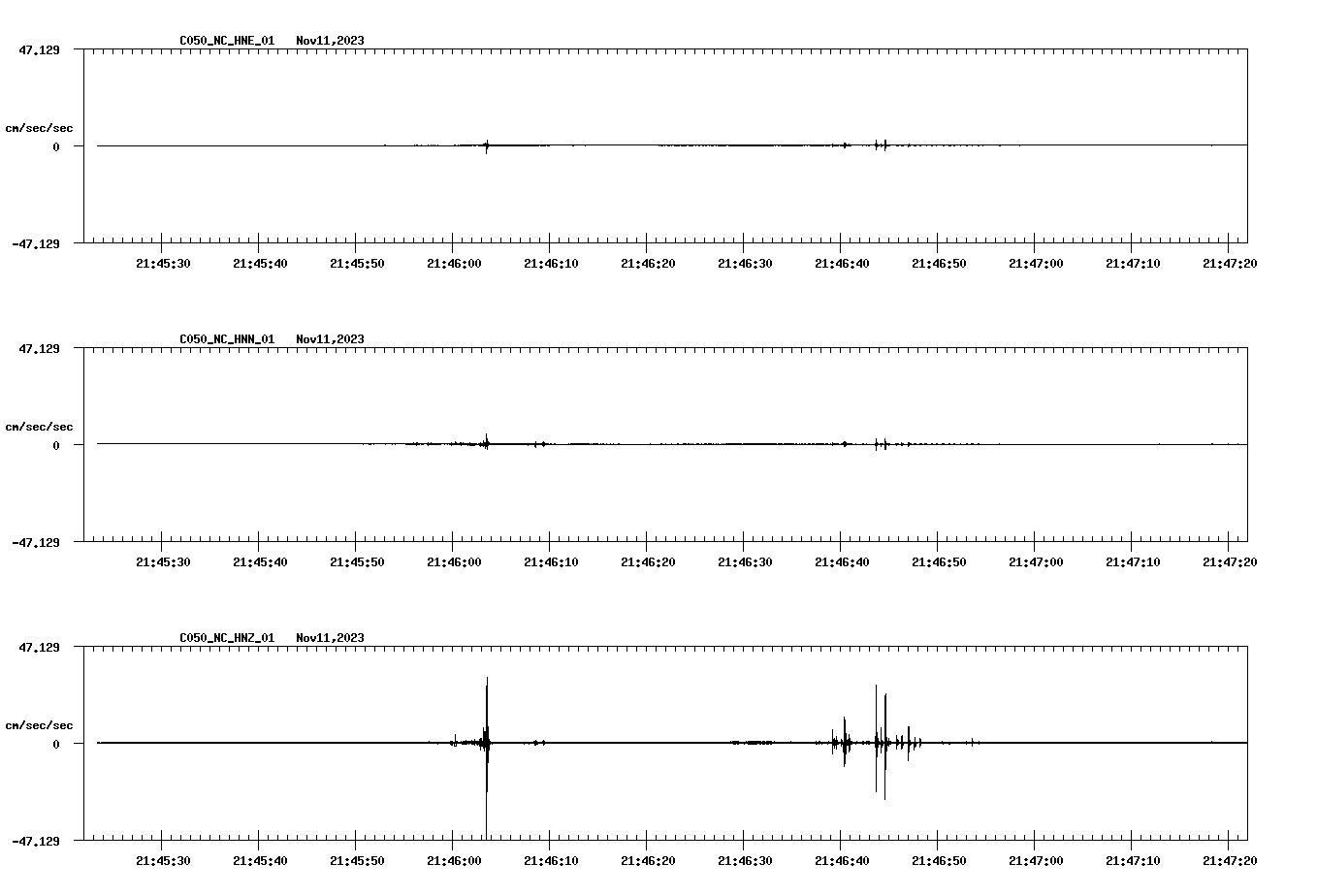 C050_NC_HNE_01 Nov11,2023

47.129

cm/sec/sec

0

-47.129

21:45:30 21:45:40 21:45:50 21:46:00 21:46:10 21:46:20 21:46:30 21:46:40 21:46:50 21:47:00 21:47:10 21:47:20

C050_NC_HNN_01 Nov11,2023

47.129

cm/sec/sec

0

-47.129

21:45:30 21:45:40 21:45:50 21:46:00 21:46:10 21:46:20 21:46:30 21:46:40 21:46:50 21:47:00 21:47:10 21:47:20

C050_NC_HNZ_01 Nov11,2023

47.129

cm/sec/sec

0

-47.129

21:45:30 21:45:40 21:45:50 21:46:00 21:46:10 21:46:20 21:46:30 21:46:40 21:46:50 21:47:00 21:47:10 21:47:20